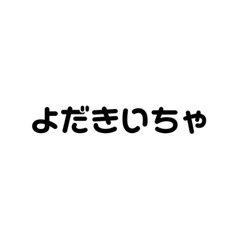 よだきいちゃ